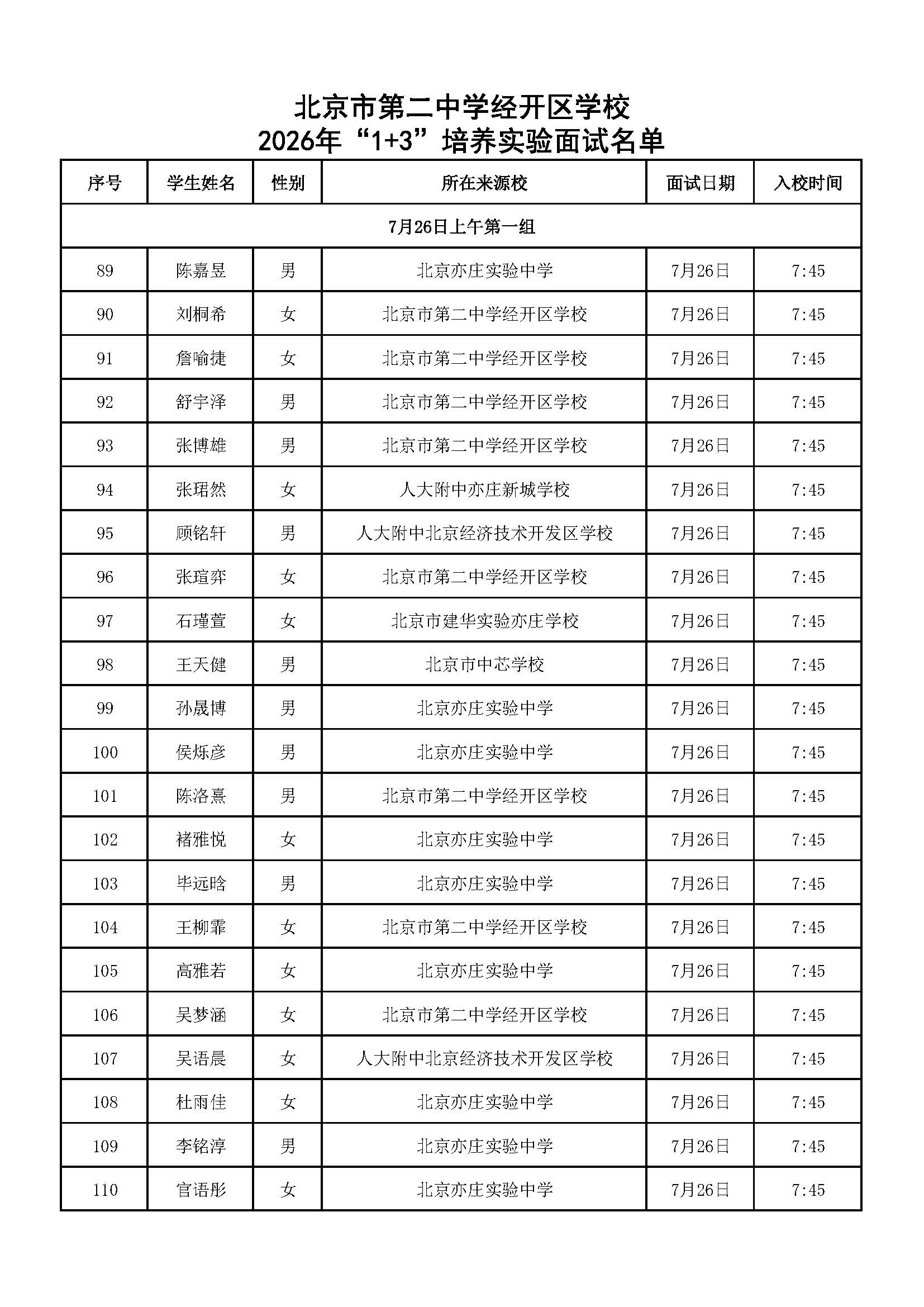 北京市第二中学经开区学校
2026年“1+3”培养实验面试名单

| 序号 | 学生姓名 | 性别 | 所在来源校 | 面试日期 | 入校时间 |
|---|---|---|---|---|---|
| 7月26日上午第一组 | | | | | |
| 89 | 陈嘉昱 | 男 | 北京亦庄实验中学 | 7月26日 | 7:45 |
| 90 | 刘桐希 | 女 | 北京市第二中学经开区学校 | 7月26日 | 7:45 |
| 91 | 詹喻捷 | 女 | 北京市第二中学经开区学校 | 7月26日 | 7:45 |
| 92 | 舒宇泽 | 男 | 北京市第二中学经开区学校 | 7月26日 | 7:45 |
| 93 | 张博雄 | 男 | 北京市第二中学经开区学校 | 7月26日 | 7:45 |
| 94 | 张珺然 | 女 | 人大附中亦庄新城学校 | 7月26日 | 7:45 |
| 95 | 顾铭轩 | 男 | 人大附中北京经济技术开发区学校 | 7月26日 | 7:45 |
| 96 | 张瑄弈 | 女 | 北京市第二中学经开区学校 | 7月26日 | 7:45 |
| 97 | 石瑾萱 | 女 | 北京市建华实验亦庄学校 | 7月26日 | 7:45 |
| 98 | 王天健 | 男 | 北京市中芯学校 | 7月26日 | 7:45 |
| 99 | 孙晟博 | 男 | 北京亦庄实验中学 | 7月26日 | 7:45 |
| 100 | 侯烁彦 | 男 | 北京亦庄实验中学 | 7月26日 | 7:45 |
| 101 | 陈洛熹 | 男 | 北京市第二中学经开区学校 | 7月26日 | 7:45 |
| 102 | 褚雅悦 | 女 | 北京亦庄实验中学 | 7月26日 | 7:45 |
| 103 | 毕远晗 | 男 | 北京亦庄实验中学 | 7月26日 | 7:45 |
| 104 | 王柳霏 | 女 | 北京市第二中学经开区学校 | 7月26日 | 7:45 |
| 105 | 高雅若 | 女 | 北京亦庄实验中学 | 7月26日 | 7:45 |
| 106 | 吴梦涵 | 女 | 北京市第二中学经开区学校 | 7月26日 | 7:45 |
| 107 | 吴语晨 | 女 | 人大附中北京经济技术开发区学校 | 7月26日 | 7:45 |
| 108 | 杜雨佳 | 女 | 北京亦庄实验中学 | 7月26日 | 7:45 |
| 109 | 李铭淳 | 男 | 北京亦庄实验中学 | 7月26日 | 7:45 |
| 110 | 官语彤 | 女 | 北京亦庄实验中学 | 7月26日 | 7:45 |